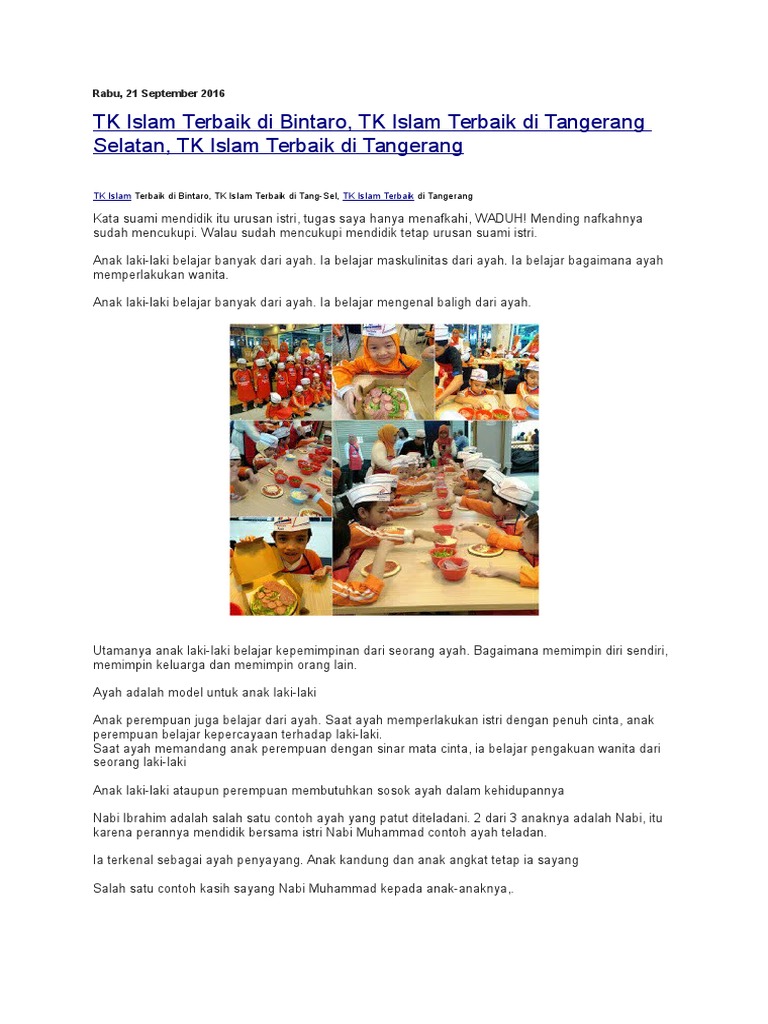 Rabu, 21 September 2016

TK Islam Terbaik di Bintaro, TK Islam Terbaik di Tangerang Selatan, TK Islam Terbaik di Tangerang

TK Islam Terbaik di Bintaro, TK Islam Terbaik di Tang-Sel, TK Islam Terbaik di Tangerang

Kata suami mendidik itu urusan istri, tugas saya hanya menafkahi, WADUH! Mending nafkahnya sudah mencukupi. Walau sudah mencukupi mendidik tetap urusan suami istri.

Anak laki-laki belajar banyak dari ayah. Ia belajar maskulinitas dari ayah. Ia belajar bagaimana ayah memperlakukan wanita.

Anak laki-laki belajar banyak dari ayah. Ia belajar mengenal baligh dari ayah.

Utamanya anak laki-laki belajar kepemimpinan dari seorang ayah. Bagaimana memimpin diri sendiri, memimpin keluarga dan memimpin orang lain.

Ayah adalah model untuk anak laki-laki

Anak perempuan juga belajar dari ayah. Saat ayah memperlakukan istri dengan penuh cinta, anak perempuan belajar kepercayaan terhadap laki-laki.
Saat ayah memandang anak perempuan dengan sinar mata cinta, ia belajar pengakuan wanita dari seorang laki-laki

Anak laki-laki ataupun perempuan membutuhkan sosok ayah dalam kehidupannya

Nabi Ibrahim adalah salah satu contoh ayah yang patut diteladani. 2 dari 3 anaknya adalah Nabi, itu karena perannya mendidik bersama istri Nabi Muhammad contoh ayah teladan.

Ia terkenal sebagai ayah penyayang. Anak kandung dan anak angkat tetap ia sayang

Salah satu contoh kasih sayang Nabi Muhammad kepada anak-anaknya,.